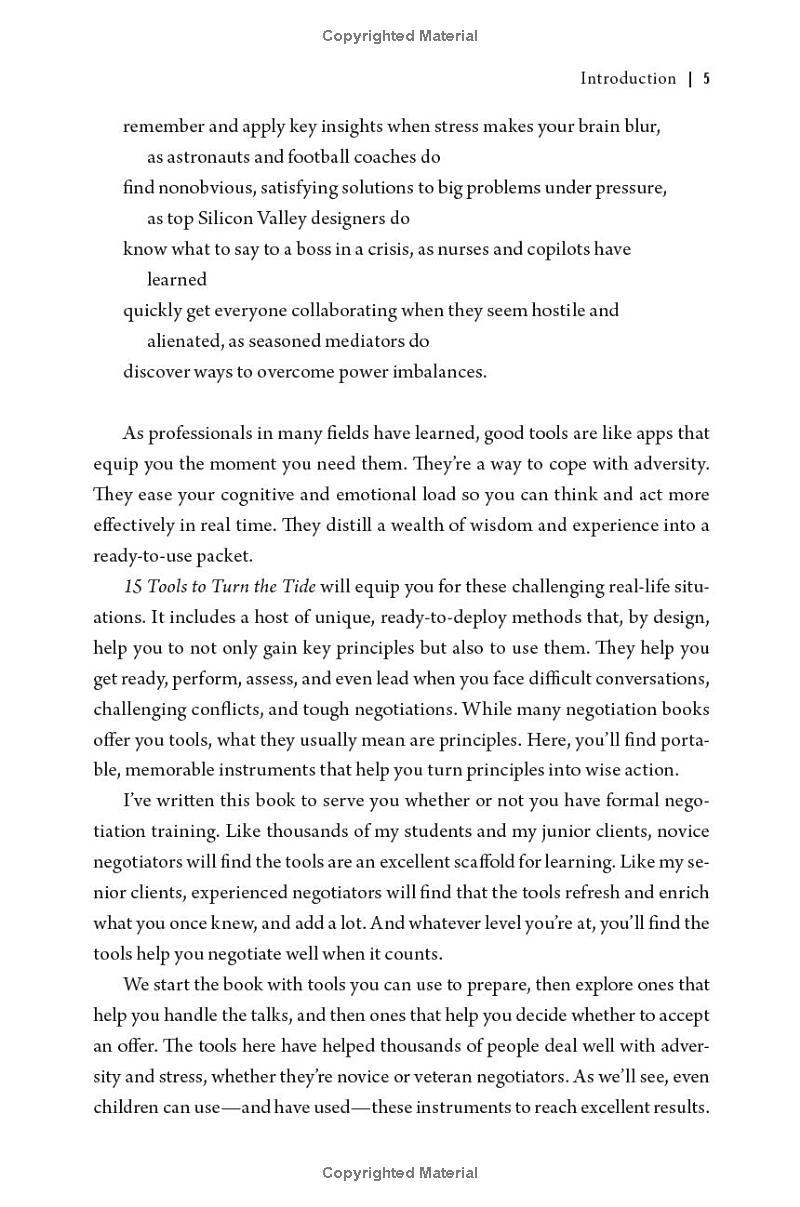 Copyrighted Material

Introduction | 5

remember and apply key insights when stress makes your brain blur, as astronauts and football coaches do
find nonobvious, satisfying solutions to big problems under pressure, as top Silicon Valley designers do
know what to say to a boss in a crisis, as nurses and copilots have learned
quickly get everyone collaborating when they seem hostile and alienated, as seasoned mediators do
discover ways to overcome power imbalances.

As professionals in many fields have learned, good tools are like apps that equip you the moment you need them. They're a way to cope with adversity. They ease your cognitive and emotional load so you can think and act more effectively in real time. They distill a wealth of wisdom and experience into a ready-to-use packet.

15 Tools to Turn the Tide will equip you for these challenging real-life situations. It includes a host of unique, ready-to-deploy methods that, by design, help you to not only gain key principles but also to use them. They help you get ready, perform, assess, and even lead when you face difficult conversations, challenging conflicts, and tough negotiations. While many negotiation books offer you tools, what they usually mean are principles. Here, you'll find portable, memorable instruments that help you turn principles into wise action.

I've written this book to serve you whether or not you have formal negotiation training. Like thousands of my students and my junior clients, novice negotiators will find the tools are an excellent scaffold for learning. Like my senior clients, experienced negotiators will find that the tools refresh and enrich what you once knew, and add a lot. And whatever level you're at, you'll find the tools help you negotiate well when it counts.

We start the book with tools you can use to prepare, then explore ones that help you handle the talks, and then ones that help you decide whether to accept an offer. The tools here have helped thousands of people deal well with adversity and stress, whether they're novice or veteran negotiators. As we'll see, even children can use—and have used—these instruments to reach excellent results.

Copyrighted Material